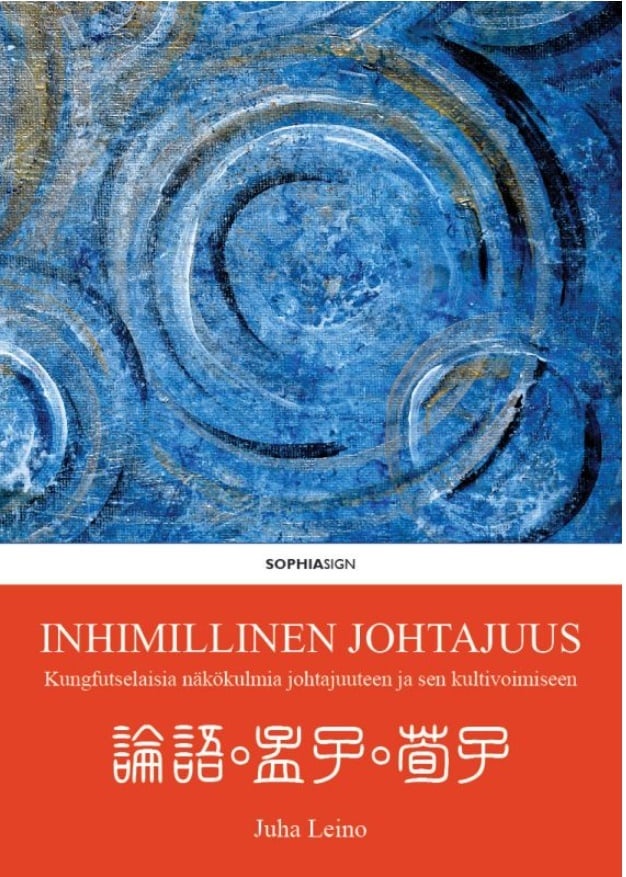 SOPHIASIGN

INHIMILLINEN JOHTAJUUS

Kungfutselaisia näkökulmia johtajuuteen ja sen kultivoimiseen

論語◦孟子◦荀子

Juha Leino